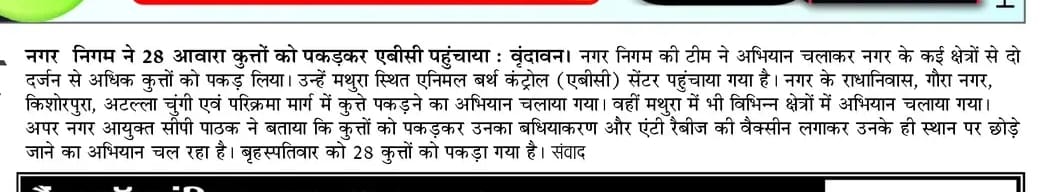 नगर निगम ने 28 आवारा कुत्तों को पकड़कर एबीसी पहुंचाया : वृंदावन। नगर निगम की टीम ने अभियान चलाकर नगर के कई क्षेत्रों से दो दर्जन से अधिक कुत्तों को पकड़ लिया। उन्हें मथुरा स्थित एनिमल बर्थ कंट्रोल (एबीसी) सेंटर पहुंचाया गया है। नगर के राधानिवास, गौरा नगर, किशोरपुरा, अटल्ला चुंगी एवं परिक्रमा मार्ग में कुत्ते पकड़ने का अभियान चलाया गया। वहीं मथुरा में भी विभिन्न क्षेत्रों में अभियान चलाया गया। अपर नगर आयुक्त सीपी पाठक ने बताया कि कुत्तों को पकड़कर उनका बधियाकरण और एंटी रैबीज की वैक्सीन लगाकर उनके ही स्थान पर छोड़े जाने का अभियान चल रहा है। बृहस्पतिवार को 28 कुत्तों को पकड़ा गया है। संवाद